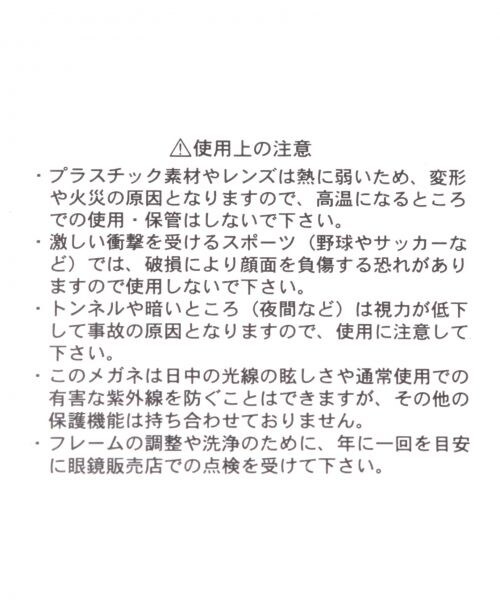 ⚠使用上の注意

・プラスチック素材やレンズは熱に弱いため、変形や火災の原因となりますので、高温になるところでの使用・保管はしないで下さい。

・激しい衝撃を受けるスポーツ（野球やサッカーなど）では、破損により顔面を負傷する恐れがありますので使用しないで下さい。

・トンネルや暗いところ（夜間など）は視力が低下して事故の原因となりますので、使用に注意して下さい。

・このメガネは日中の光線の眩しさや通常使用での有害な紫外線を防ぐことはできますが、その他の保護機能は持ち合わせておりません。

・フレームの調整や洗浄のために、年に一回を目安に眼鏡販売店での点検を受けて下さい。